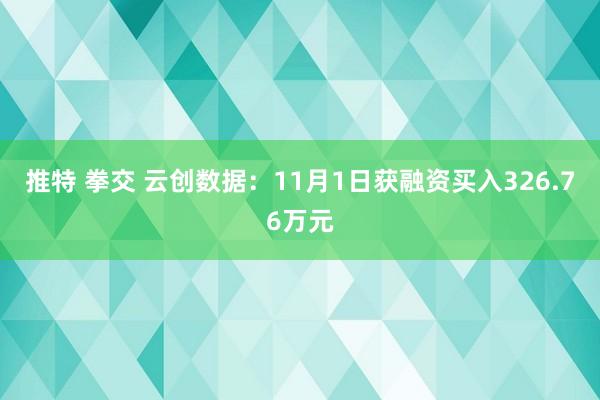 推特 拳交 云创数据：11月1日获融资买入326.76万元